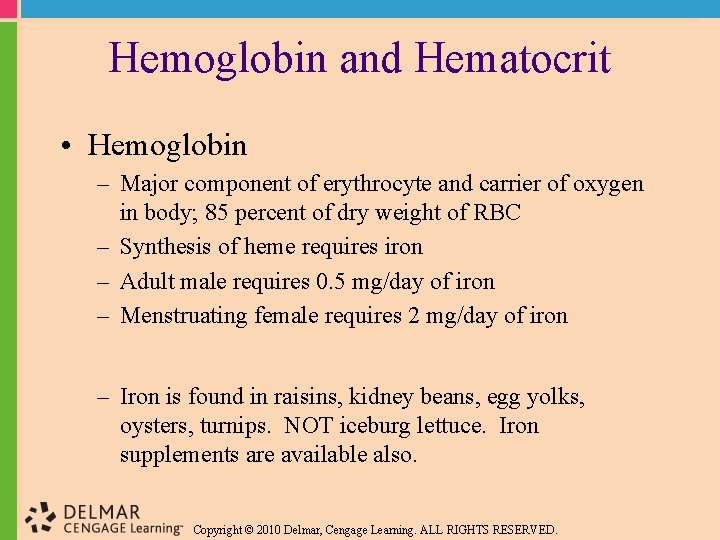 Hemoglobin and Hematocrit

• Hemoglobin
– Major component of erythrocyte and carrier of oxygen in body; 85 percent of dry weight of RBC
– Synthesis of heme requires iron
– Adult male requires 0.5 mg/day of iron
– Menstruating female requires 2 mg/day of iron

– Iron is found in raisins, kidney beans, egg yolks, oysters, turnips. NOT iceburg lettuce. Iron supplements are available also.

DELMAR CENGAGE Learning™ Copyright © 2010 Delmar, Cengage Learning. ALL RIGHTS RESERVED.